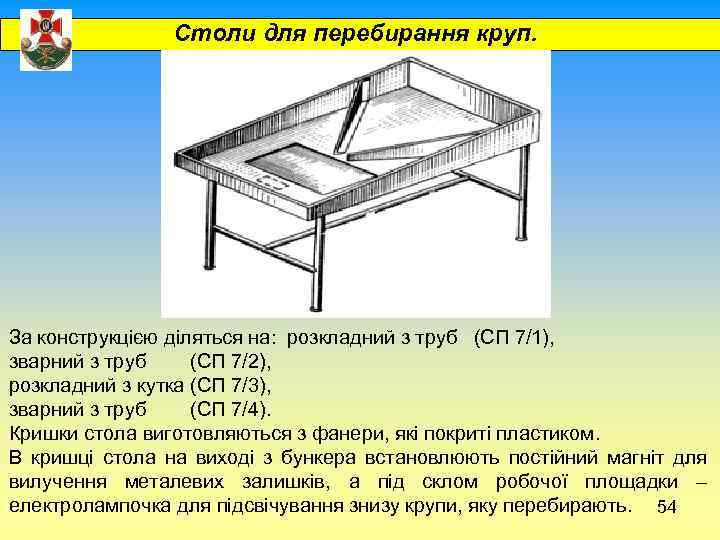 Столи для перебирання круп.

За конструкцією діляться на: розкладний з труб (СП 7/1),
зварний з труб (СП 7/2),
розкладний з кутка (СП 7/3),
зварний з труб (СП 7/4).
Кришки стола виготовляються з фанери, які покриті пластиком.
В кришці стола на виході з бункера встановлюють постійний магніт для вилучення металевих залишків, а під склом робочої площадки – електролампочка для підсвічування знизу крупи, яку перебирають. 54